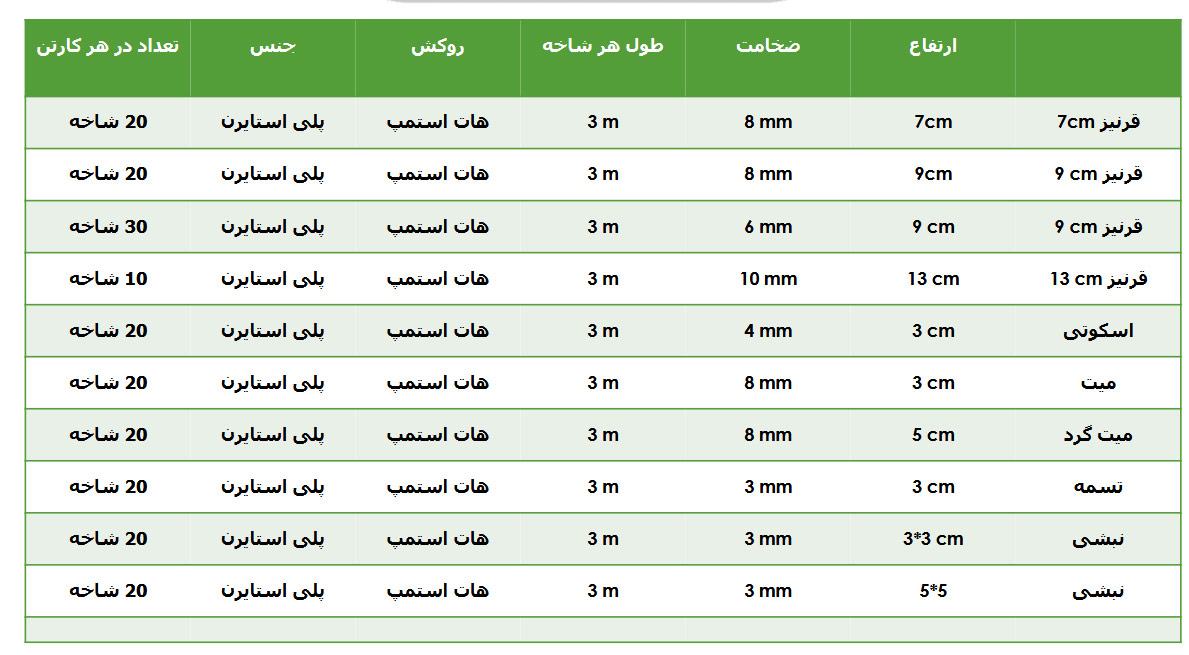 | | ارتفاع | ضخامت | طول هر شاخه | روکش | جنس | تعداد در هر کارتن |
|---|---|---|---|---|---|---|
| قرنیز 7cm | 7cm | 8 mm | 3 m | هات استمپ | پلی استایرن | 20 شاخه |
| قرنیز 9 cm | 9cm | 8 mm | 3 m | هات استمپ | پلی استایرن | 20 شاخه |
| قرنیز 9 cm | 9 cm | 6 mm | 3 m | هات استمپ | پلی استایرن | 30 شاخه |
| قرنیز 13 cm | 13 cm | 10 mm | 3 m | هات استمپ | پلی استایرن | 10 شاخه |
| اسکوتی | 3 cm | 4 mm | 3 m | هات استمپ | پلی استایرن | 20 شاخه |
| میت | 3 cm | 8 mm | 3 m | هات استمپ | پلی استایرن | 20 شاخه |
| میت گرد | 5 cm | 8 mm | 3 m | هات استمپ | پلی استایرن | 20 شاخه |
| تسمه | 3 cm | 3 mm | 3 m | هات استمپ | پلی استایرن | 20 شاخه |
| نبشی | 3*3 cm | 3 mm | 3 m | هات استمپ | پلی استایرن | 20 شاخه |
| نبشی | 5*5 | 3 mm | 3 m | هات استمپ | پلی استایرن | 20 شاخه |